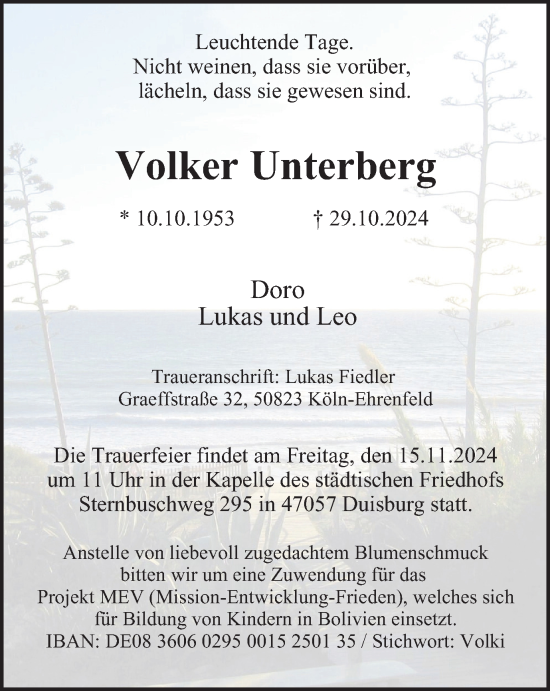 Leuchtende Tage.
Nicht weinen, dass sie vorüber,
lächeln, dass sie gewesen sind.

Volker Unterberg

* 10.10.1953 † 29.10.2024

Doro
Lukas und Leo

Traueranschrift: Lukas Fiedler
Graeffstraße 32, 50823 Köln-Ehrenfeld

Die Trauerfeier findet am Freitag, den 15.11.2024 um 11 Uhr in der Kapelle des städtischen Friedhofs Sternbuschweg 295 in 47057 Duisburg statt.

Anstelle von liebevoll zugedachtem Blumenschmuck bitten wir um eine Zuwendung für das Projekt MEV (Mission-Entwicklung-Frieden), welches sich für Bildung von Kindern in Bolivien einsetzt.
IBAN: DE08 3606 0295 0015 2501 35 / Stichwort: Volki